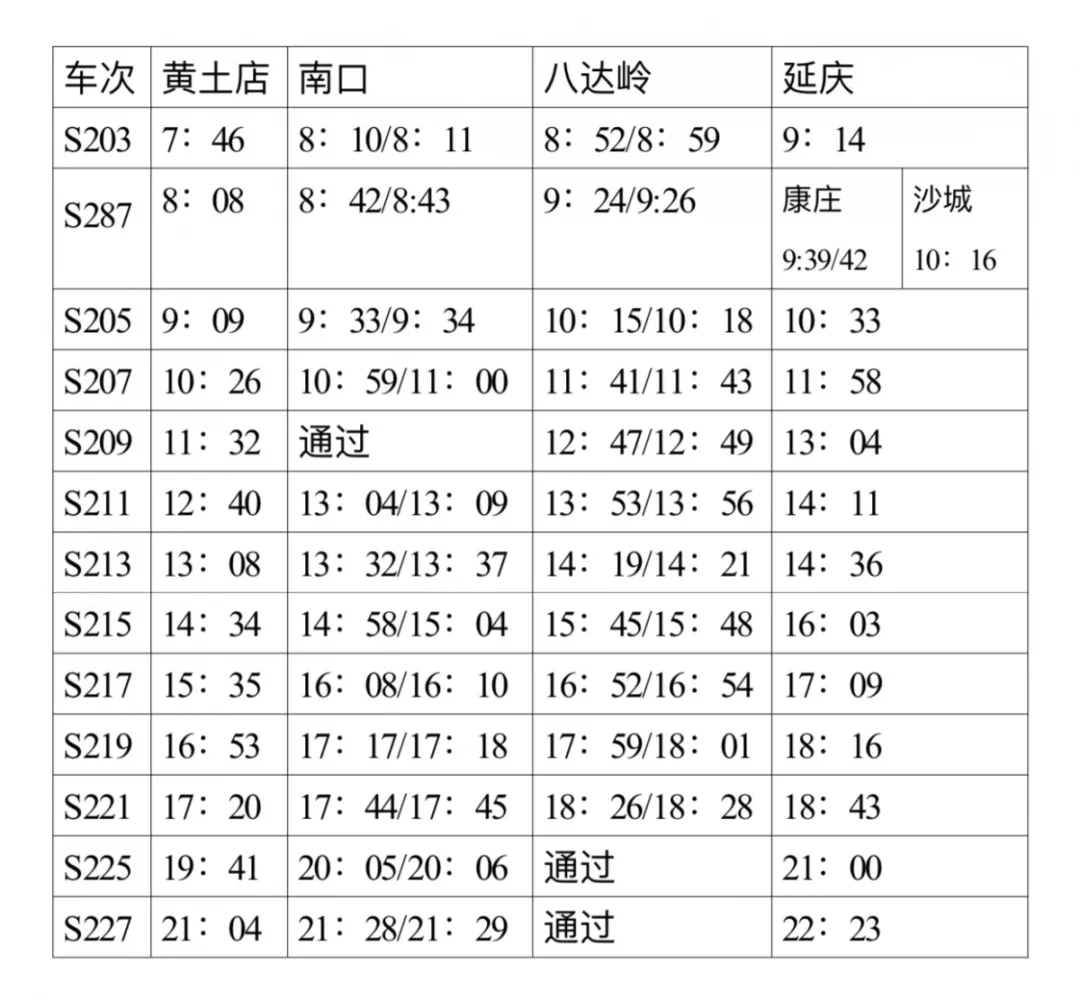 | 车次 | 黄土店 | 南口 | 八达岭 | 延庆 |
|---|---|---|---|---|
| S203 | 7：46 | 8：10/8：11 | 8：52/8：59 | 9：14 |
| S287 | 8：08 | 8：42/8:43 | 9：24/9:26 | 康庄 9:39/42 沙城 10：16 |
| S205 | 9：09 | 9：33/9：34 | 10：15/10：18 | 10：33 |
| S207 | 10：26 | 10：59/11：00 | 11：41/11：43 | 11：58 |
| S209 | 11：32 | 通过 | 12：47/12：49 | 13：04 |
| S211 | 12：40 | 13：04/13：09 | 13：53/13：56 | 14：11 |
| S213 | 13：08 | 13：32/13：37 | 14：19/14：21 | 14：36 |
| S215 | 14：34 | 14：58/15：04 | 15：45/15：48 | 16：03 |
| S217 | 15：35 | 16：08/16：10 | 16：52/16：54 | 17：09 |
| S219 | 16：53 | 17：17/17：18 | 17：59/18：01 | 18：16 |
| S221 | 17：20 | 17：44/17：45 | 18：26/18：28 | 18：43 |
| S225 | 19：41 | 20：05/20：06 | 通过 | 21：00 |
| S227 | 21：04 | 21：28/21：29 | 通过 | 22：23 |